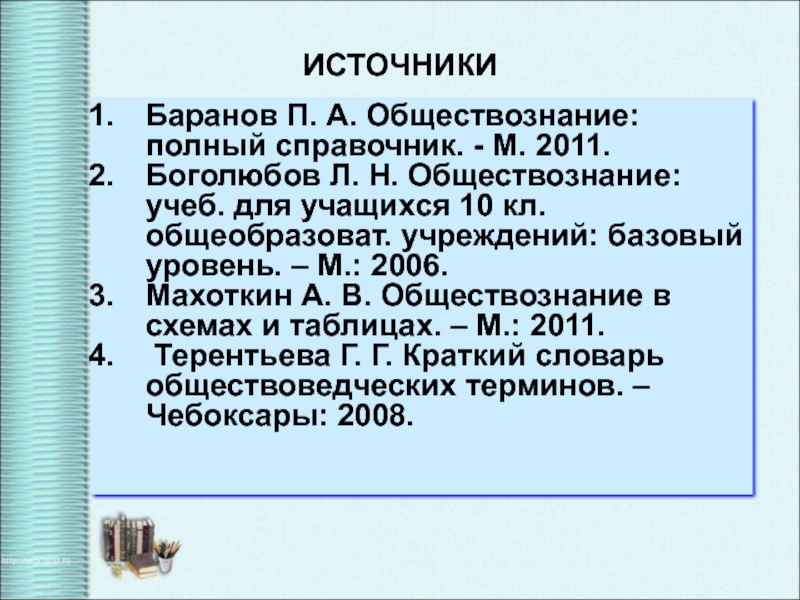 ИСТОЧНИКИ

1. Баранов П. А. Обществознание: полный справочник. - М. 2011.
2. Боголюбов Л. Н. Обществознание: учеб. для учащихся 10 кл. общеобразоват. учреждений: базовый уровень. – М.: 2006.
3. Махоткин А. В. Обществознание в схемах и таблицах. – М.: 2011.
4. Терентьева Г. Г. Краткий словарь обществоведческих терминов. – Чебоксары: 2008.